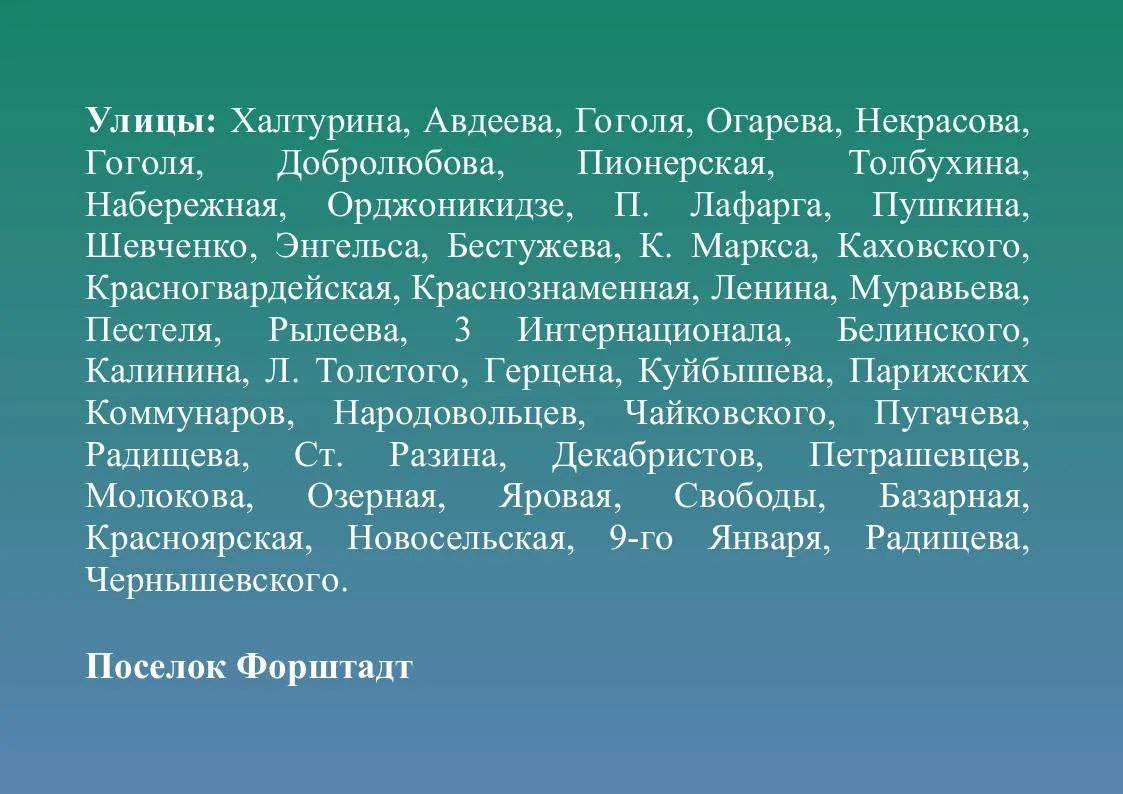 Улицы: Халтурина, Авдеева, Гоголя, Огарева, Некрасова, Гоголя, Добролюбова, Пионерская, Толбухина, Набережная, Орджоникидзе, П. Лафарга, Пушкина, Шевченко, Энгельса, Бестужева, К. Маркса, Каховского, Красногвардейская, Краснознаменная, Ленина, Муравьева, Пестеля, Рылеева, 3 Интернационала, Белинского, Калинина, Л. Толстого, Герцена, Куйбышева, Парижских Коммунаров, Народовольцев, Чайковского, Пугачева, Радищева, Ст. Разина, Декабристов, Петрашевцев, Молокова, Озерная, Яровая, Свободы, Базарная, Красноярская, Новосельская, 9-го Января, Радищева, Чернышевского.

Поселок Форштадт